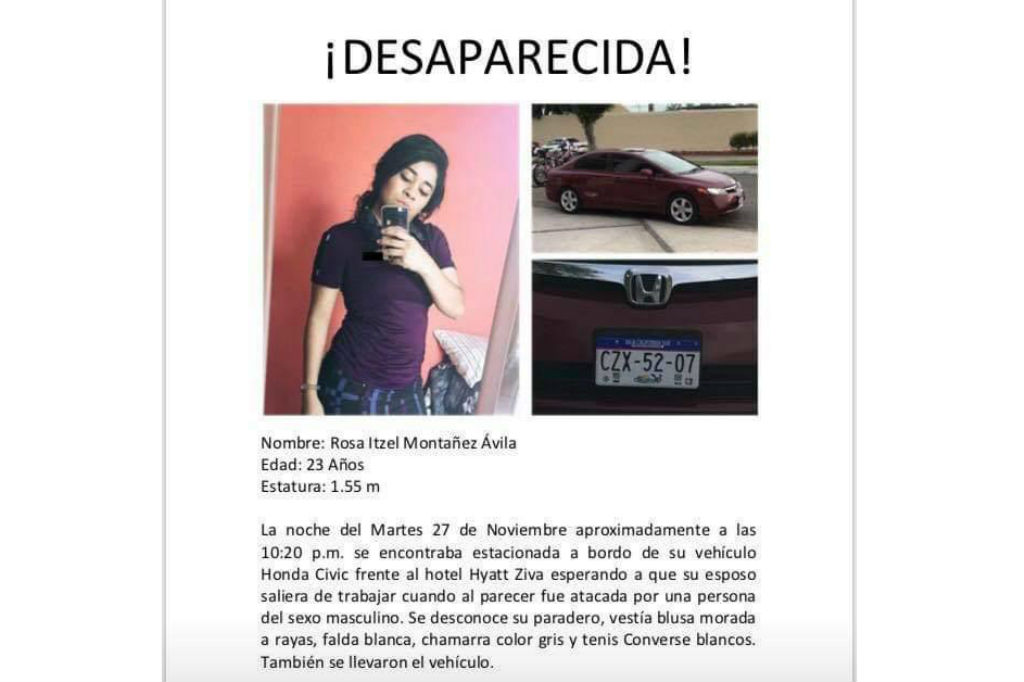 ¡DESAPARECIDA!

CZX-52-07

Nombre: Rosa Itzel Montañez Ávila
Edad: 23 Años
Estatura: 1.55 m

La noche del Martes 27 de Noviembre aproximadamente a las 10:20 p.m. se encontraba estacionada a bordo de su vehículo Honda Civic frente al hotel Hyatt Ziva esperando a que su esposo saliera de trabajar cuando al parecer fue atacada por una persona del sexo masculino. Se desconoce su paradero, vestía blusa morada a rayas, falda blanca, chamarra color gris y tenis Converse blancos. También se llevaron el vehículo.